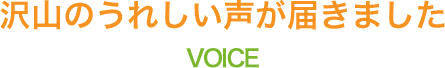 沢山のうれしい声が届きました

VOICE